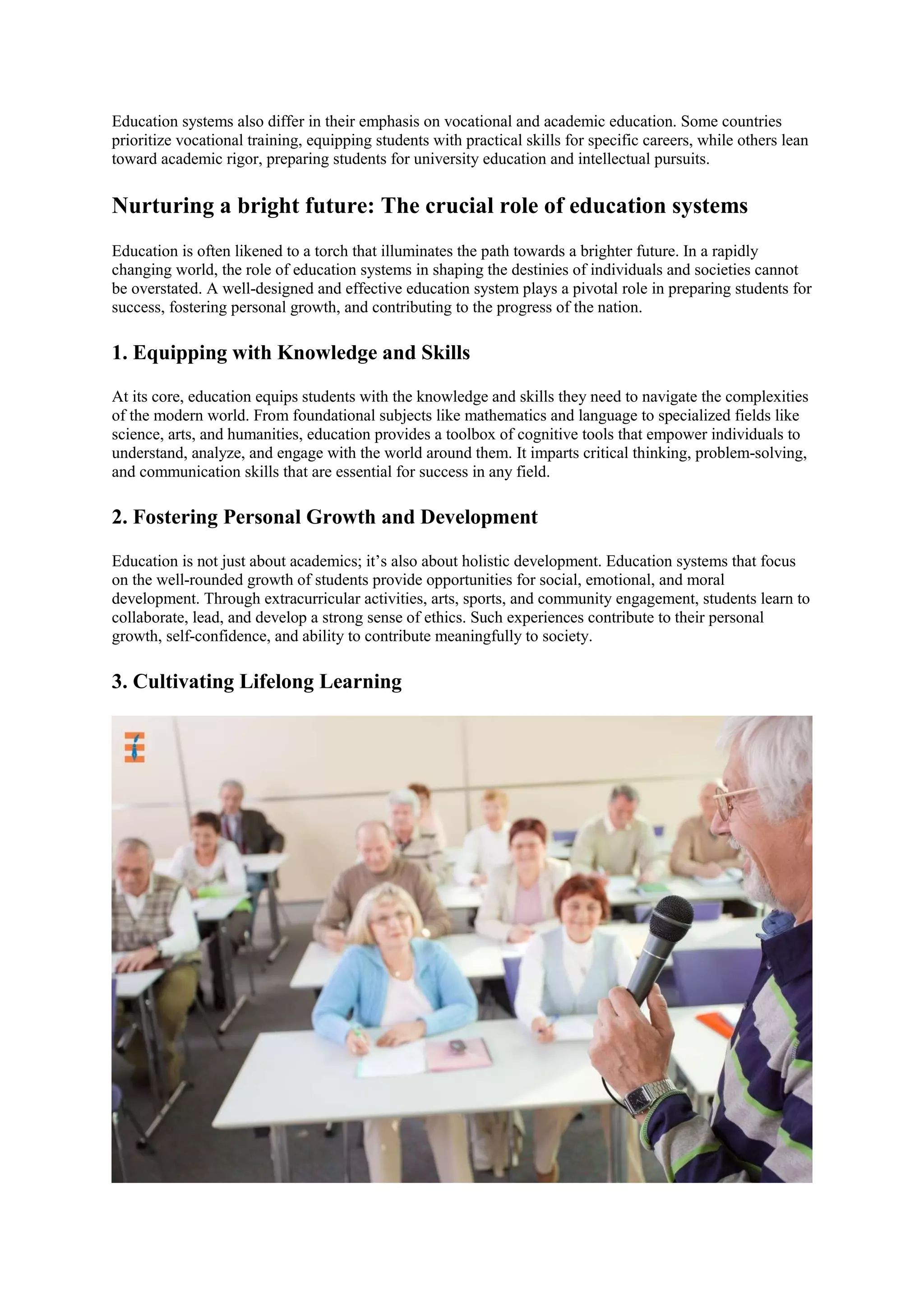 Education systems also differ in their emphasis on vocational and academic education. Some countries prioritize vocational training, equipping students with practical skills for specific careers, while others lean toward academic rigor, preparing students for university education and intellectual pursuits.

Nurturing a bright future: The crucial role of education systems

Education is often likened to a torch that illuminates the path towards a brighter future. In a rapidly changing world, the role of education systems in shaping the destinies of individuals and societies cannot be overstated. A well-designed and effective education system plays a pivotal role in preparing students for success, fostering personal growth, and contributing to the progress of the nation.

1. Equipping with Knowledge and Skills

At its core, education equips students with the knowledge and skills they need to navigate the complexities of the modern world. From foundational subjects like mathematics and language to specialized fields like science, arts, and humanities, education provides a toolbox of cognitive tools that empower individuals to understand, analyze, and engage with the world around them. It imparts critical thinking, problem-solving, and communication skills that are essential for success in any field.

2. Fostering Personal Growth and Development

Education is not just about academics; it’s also about holistic development. Education systems that focus on the well-rounded growth of students provide opportunities for social, emotional, and moral development. Through extracurricular activities, arts, sports, and community engagement, students learn to collaborate, lead, and develop a strong sense of ethics. Such experiences contribute to their personal growth, self-confidence, and ability to contribute meaningfully to society.

3. Cultivating Lifelong Learning